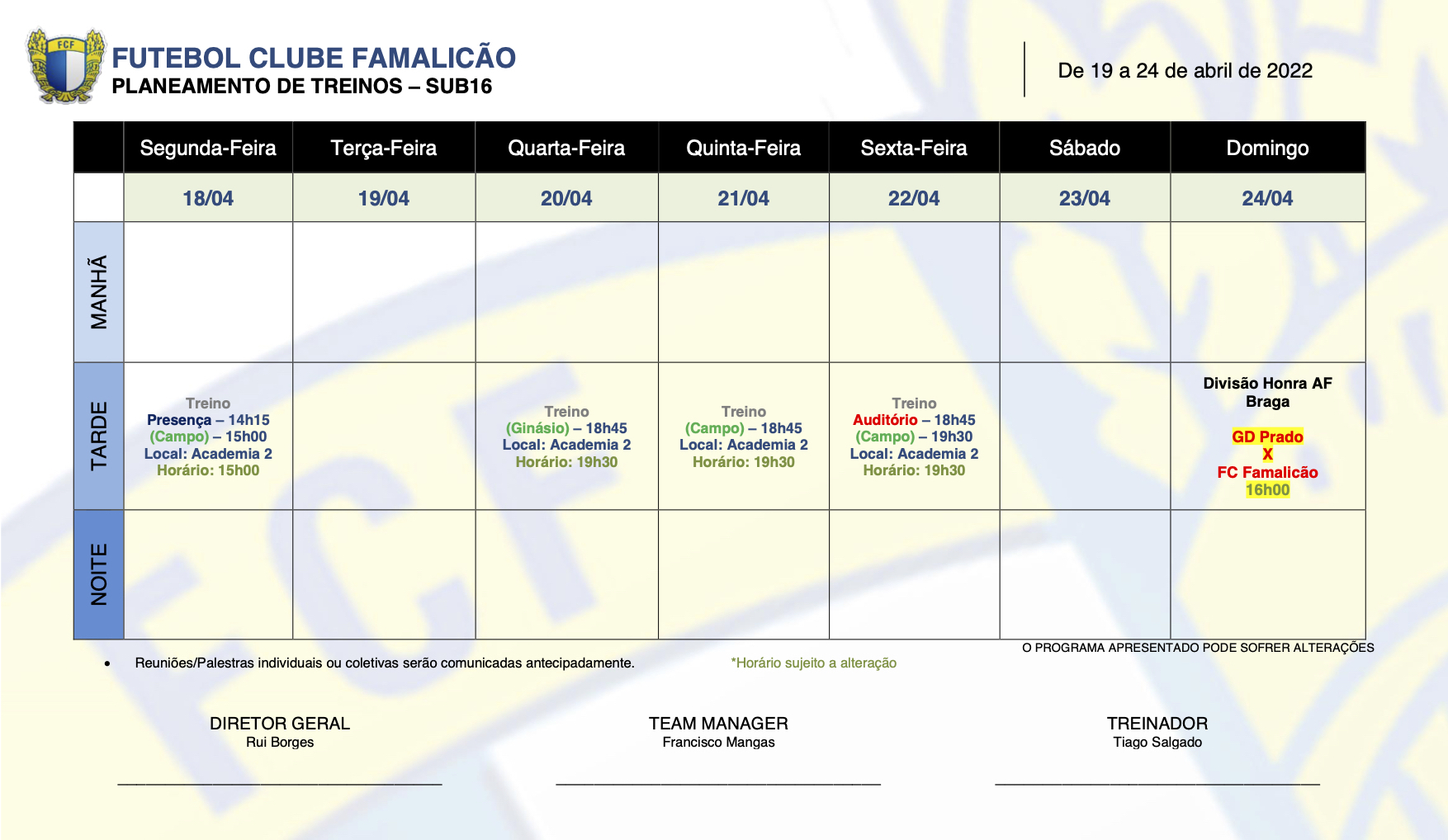 FCF

FUTEBOL CLUBE FAMALICÃO
PLANEAMENTO DE TREINOS – SUB16

De 19 a 24 de abril de 2022

| | Segunda-Feira | Terça-Feira | Quarta-Feira | Quinta-Feira | Sexta-Feira | Sábado | Domingo |
|---|---|---|---|---|---|---|---|
| | 18/04 | 19/04 | 20/04 | 21/04 | 22/04 | 23/04 | 24/04 |
| MANHÃ | | | | | | | |
| TARDE | Treino Presença – 14h15 (Campo) – 15h00 Local: Academia 2 Horário: 15h00 | | Treino (Ginásio) – 18h45 Local: Academia 2 Horário: 19h30 | Treino (Campo) – 18h45 Local: Academia 2 Horário: 19h30 | Treino Auditório – 18h45 (Campo) – 19h30 Local: Academia 2 Horário: 19h30 | | Divisão Honra AF Braga GD Prado X FC Famalicão 16h00 |
| NOITE | | | | | | | |

O PROGRAMA APRESENTADO PODE SOFRER ALTERAÇÕES

• Reuniões/Palestras individuais ou coletivas serão comunicadas antecipadamente.

*Horário sujeito a alteração

DIRETOR GERAL
Rui Borges

TEAM MANAGER
Francisco Mangas

TREINADOR
Tiago Salgado